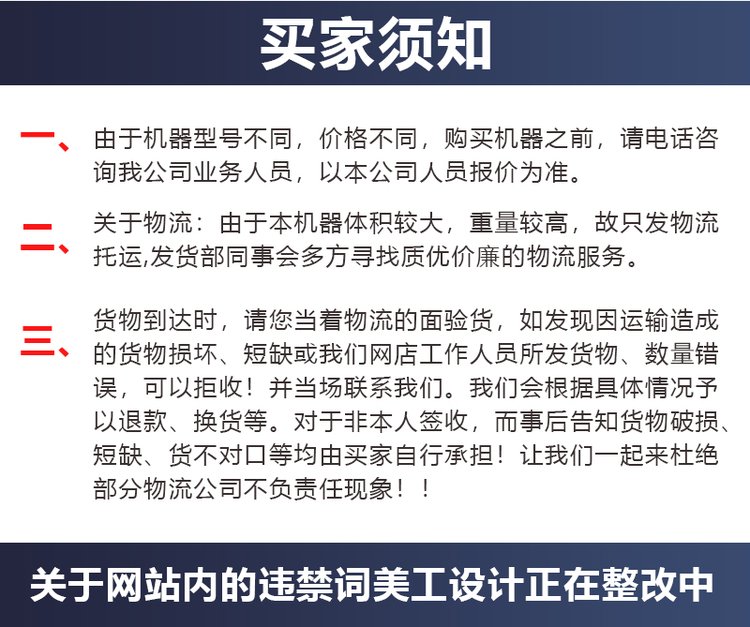 买家须知

一、由于机器型号不同，价格不同，购买机器之前，请电话咨询我公司业务人员，以本公司人员报价为准。

二、关于物流：由于本机器体积较大，重量较高，故只发物流托运,发货部同事会多方寻找质优价廉的物流服务。

三、货物到达时，请您当着物流的面验货，如发现因运输造成的货物损坏、短缺或我们网店工作人员所发货物、数量错误，可以拒收！并当场联系我们。我们会根据具体情况予以退款、换货等。对于非本人签收，而事后告知货物破损、短缺、货不对口等均由买家自行承担！让我们一起来杜绝部分物流公司不负责任现象！！

关于网站内的违禁词美工设计正在整改中